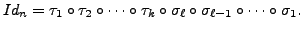 $Id_n = \tau_1 \circ \tau_2 \circ \cdots \circ \tau_k \circ \sigma_\ell \circ \sigma_{\ell-1} \circ \cdots \circ \sigma_1.$